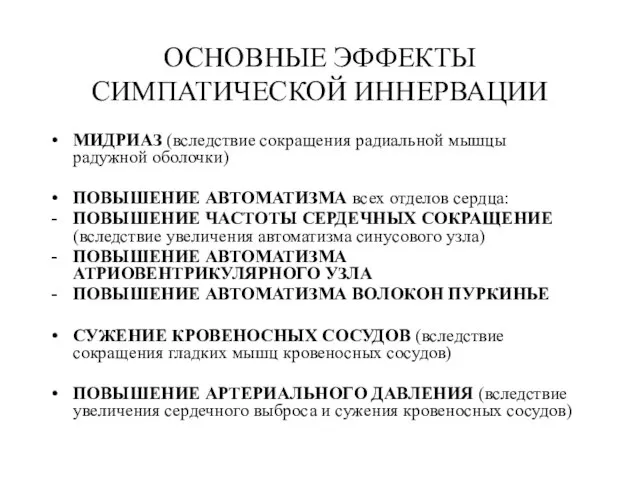 ОСНОВНЫЕ ЭФФЕКТЫ СИМПАТИЧЕСКОЙ ИННЕРВАЦИИ

• МИДРИАЗ (вследствие сокращения радиальной мышцы радужной оболочки)

• ПОВЫШЕНИЕ АВТОМАТИЗМА всех отделов сердца:
- ПОВЫШЕНИЕ ЧАСТОТЫ СЕРДЕЧНЫХ СОКРАЩЕНИЕ (вследствие увеличения автоматизма синусового узла)
- ПОВЫШЕНИЕ АВТОМАТИЗМА АТРИОВЕНТРИКУЛЯРНОГО УЗЛА
- ПОВЫШЕНИЕ АВТОМАТИЗМА ВОЛОКОН ПУРКИНЬЕ

• СУЖЕНИЕ КРОВЕНОСНЫХ СОСУДОВ (вследствие сокращения гладких мышц кровеносных сосудов)

• ПОВЫШЕНИЕ АРТЕРИАЛЬНОГО ДАВЛЕНИЯ (вследствие увеличения сердечного выброса и сужения кровеносных сосудов)